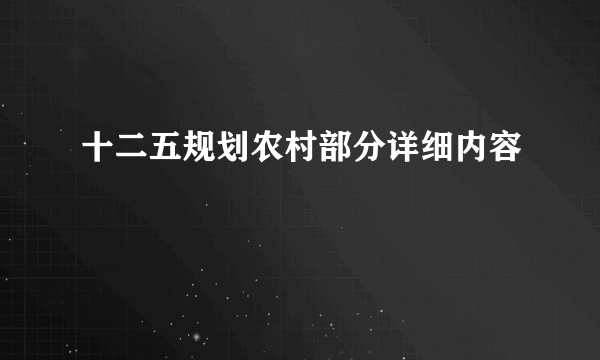 十二五规划农村部分详细内容